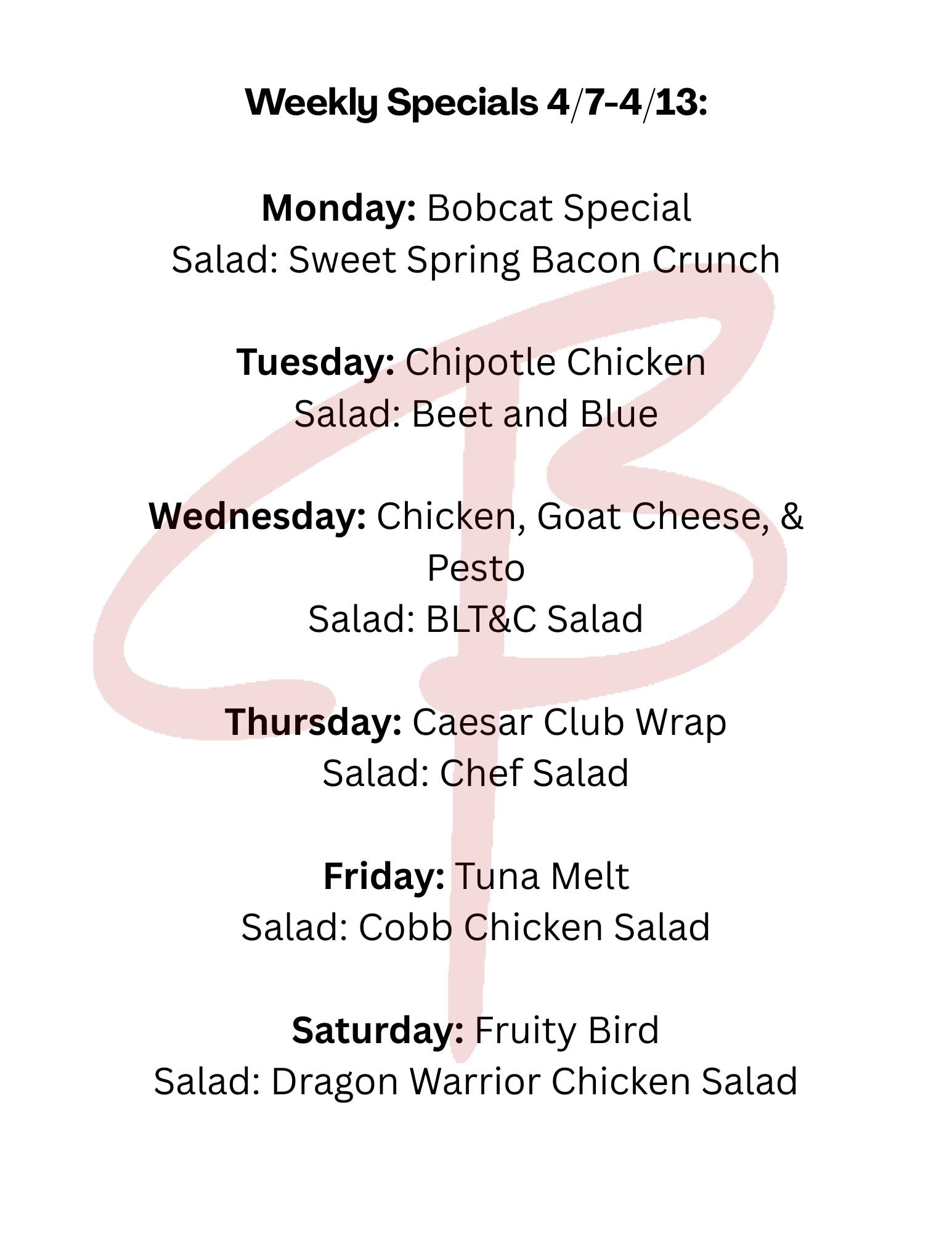 Weekly Specials 4/7-4/13:

Monday: Bobcat Special
Salad: Sweet Spring Bacon Crunch

Tuesday: Chipotle Chicken
Salad: Beet and Blue

Wednesday: Chicken, Goat Cheese, & Pesto
Salad: BLT&C Salad

Thursday: Caesar Club Wrap
Salad: Chef Salad

Friday: Tuna Melt
Salad: Cobb Chicken Salad

Saturday: Fruity Bird
Salad: Dragon Warrior Chicken Salad